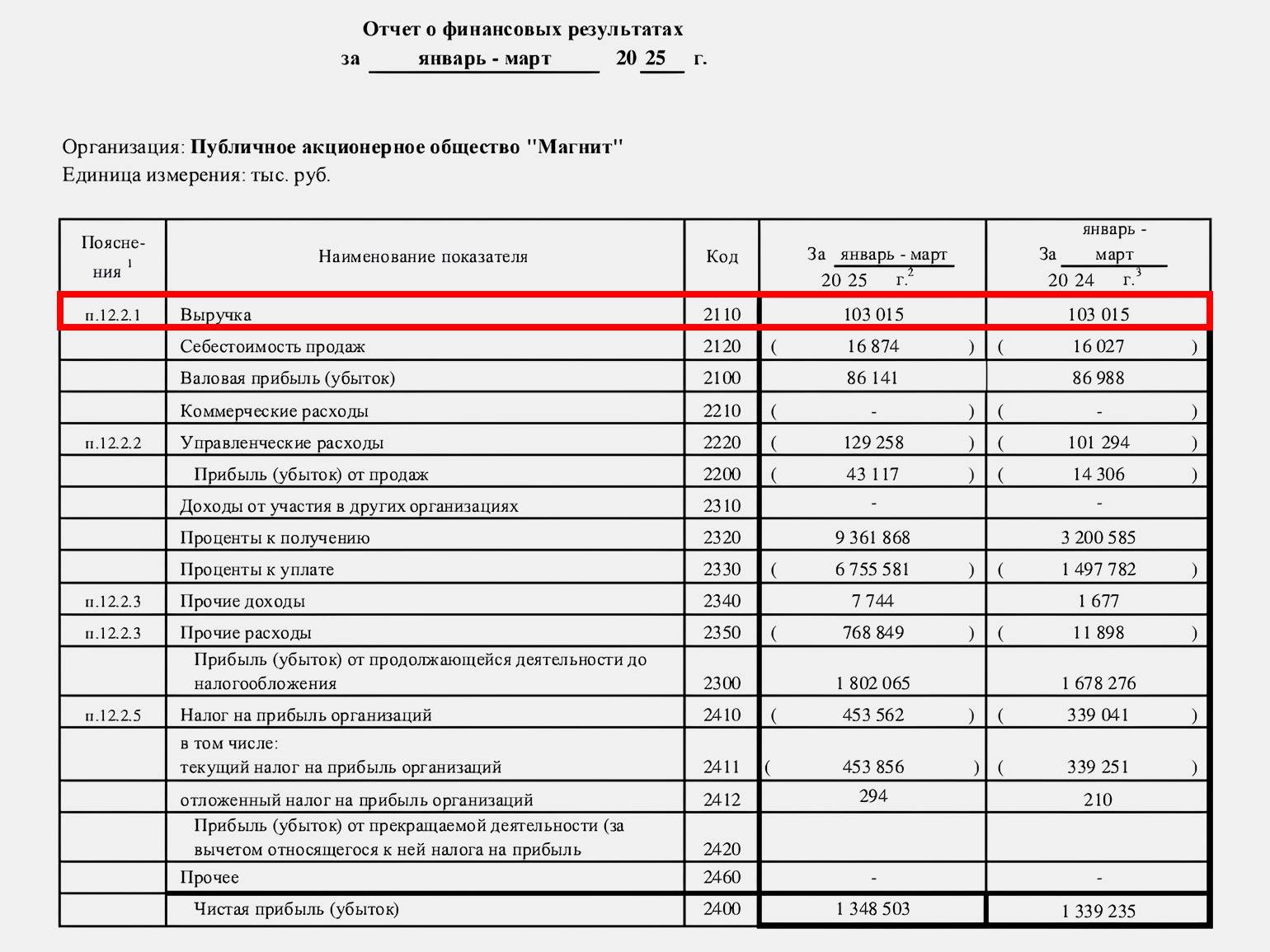 Отчет о финансовых результатах
за январь - март 20 25 г.

Организация: Публичное акционерное общество "Магнит"
Единица измерения: тыс. руб.

| Пояснения $^1$ | Наименование показателя | Код | За январь - март 20 25 г.$^2$ | За январь - март 20 24 г.$^3$ |
|---|---|---|---|---|
| п.12.2.1 | Выручка | 2110 | 103 015 | 103 015 |
| | Себестоимость продаж | 2120 | ( 16 874 ) | ( 16 027 ) |
| | Валовая прибыль (убыток) | 2100 | 86 141 | 86 988 |
| | Коммерческие расходы | 2210 | ( - ) | ( - ) |
| п.12.2.2 | Управленческие расходы | 2220 | ( 129 258 ) | ( 101 294 ) |
| | Прибыль (убыток) от продаж | 2200 | ( 43 117 ) | ( 14 306 ) |
| | Доходы от участия в других организациях | 2310 | - | - |
| | Проценты к получению | 2320 | 9 361 868 | 3 200 585 |
| | Проценты к уплате | 2330 | ( 6 755 581 ) | ( 1 497 782 ) |
| п.12.2.3 | Прочие доходы | 2340 | 7 744 | 1 677 |
| п.12.2.3 | Прочие расходы | 2350 | ( 768 849 ) | ( 11 898 ) |
| | Прибыль (убыток) от продолжающейся деятельности до налогообложения | 2300 | 1 802 065 | 1 678 276 |
| п.12.2.5 | Налог на прибыль организаций | 2410 | ( 453 562 ) | ( 339 041 ) |
| | в том числе: текущий налог на прибыль организаций | 2411 | ( 453 856 ) | ( 339 251 ) |
| | отложенный налог на прибыль организаций | 2412 | 294 | 210 |
| | Прибыль (убыток) от прекращаемой деятельности (за вычетом относящегося к ней налога на прибыль | 2420 | | |
| | Прочее | 2460 | - | - |
| | Чистая прибыль (убыток) | 2400 | 1 348 503 | 1 339 235 |